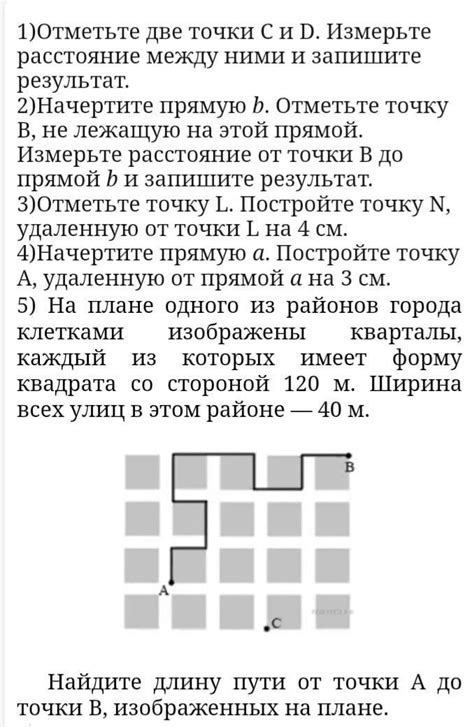 1)Отметьте две точки C и D. Измерьте расстояние между ними и запишите результат.
2)Начертите прямую $b$. Отметьте точку B, не лежащую на этой прямой. Измерьте расстояние от точки B до прямой $b$ и запишите результат.
3)Отметьте точку L. Постройте точку N, удаленную от точки L на 4 см.
4)Начертите прямую $a$. Постройте точку A, удаленную от прямой $a$ на 3 см.
5) На плане одного из районов города клетками изображены кварталы, каждый из которых имеет форму квадрата со стороной 120 м. Ширина всех улиц в этом районе — 40 м.

B
A
C

Найдите длину пути от точки A до точки B, изображенных на плане.